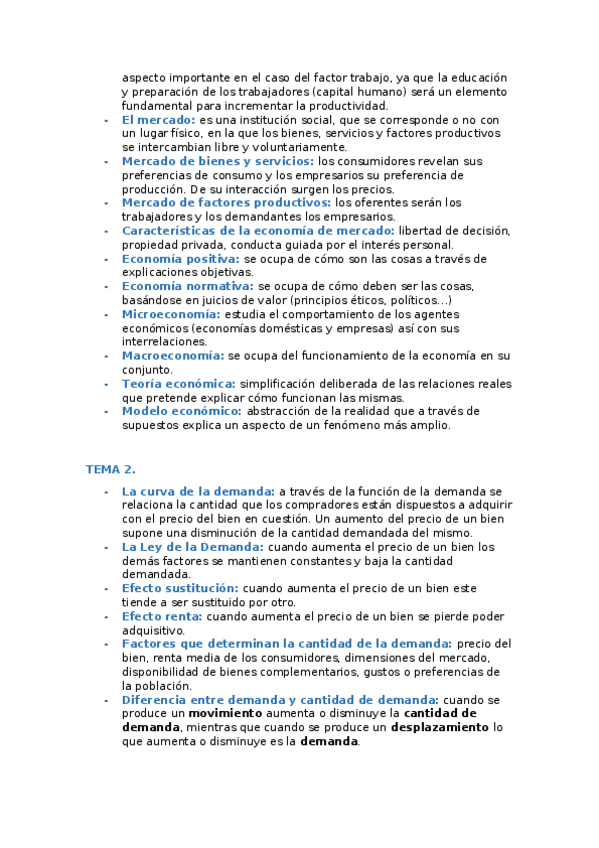 aspecto importante en el caso del factor trabajo, ya que la educación y preparación de los trabajadores (capital humano) será un elemento fundamental para incrementar la productividad.

- El mercado: es una institución social, que se corresponde o no con un lugar físico, en la que los bienes, servicios y factores productivos se intercambian libre y voluntariamente.
- Mercado de bienes y servicios: los consumidores revelan sus preferencias de consumo y los empresarios su preferencia de producción. De su interacción surgen los precios.
- Mercado de factores productivos: los oferentes serán los trabajadores y los demandantes los empresarios.
- Características de la economía de mercado: libertad de decisión, propiedad privada, conducta guiada por el interés personal.
- Economía positiva: se ocupa de cómo son las cosas a través de explicaciones objetivas.
- Economía normativa: se ocupa de cómo deben ser las cosas, basándose en juicios de valor (principios éticos, políticos…)
- Microeconomía: estudia el comportamiento de los agentes económicos (economías domésticas y empresas) así con sus interrelaciones.
- Macroeconomía: se ocupa del funcionamiento de la economía en su conjunto.
- Teoría económica: simplificación deliberada de las relaciones reales que pretende explicar cómo funcionan las mismas.
- Modelo económico: abstracción de la realidad que a través de supuestos explica un aspecto de un fenómeno más amplio.

TEMA 2.

- La curva de la demanda: a través de la función de la demanda se relaciona la cantidad que los compradores están dispuestos a adquirir con el precio del bien en cuestión. Un aumento del precio de un bien supone una disminución de la cantidad demandada del mismo.
- La Ley de la Demanda: cuando aumenta el precio de un bien los demás factores se mantienen constantes y baja la cantidad demandada.
- Efecto sustitución: cuando aumenta el precio de un bien este tiende a ser sustituido por otro.
- Efecto renta: cuando aumenta el precio de un bien se pierde poder adquisitivo.
- Factores que determinan la cantidad de la demanda: precio del bien, renta media de los consumidores, dimensiones del mercado, disponibilidad de bienes complementarios, gustos o preferencias de la población.
- Diferencia entre demanda y cantidad de demanda: cuando se produce un movimiento aumenta o disminuye la cantidad de demanda, mientras que cuando se produce un desplazamiento lo que aumenta o disminuye es la demanda.